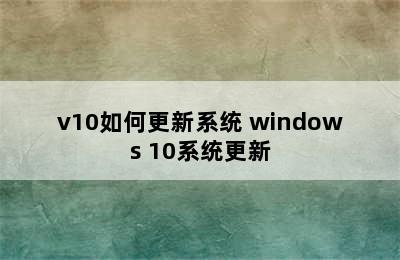 v10如何更新系统 windows 10系统更新